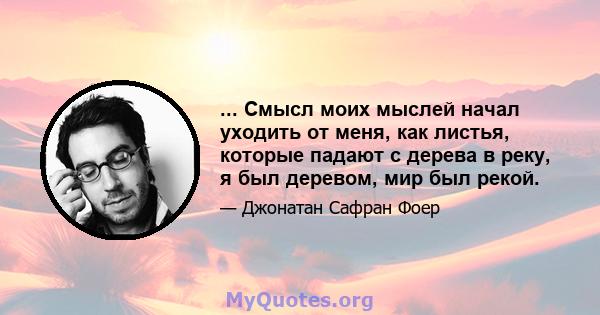 ... Смысл моих мыслей начал уходить от меня, как листья, которые падают с дерева в реку, я был деревом, мир был рекой.

— Джонатан Сафран Фоер

MyQuotes.org